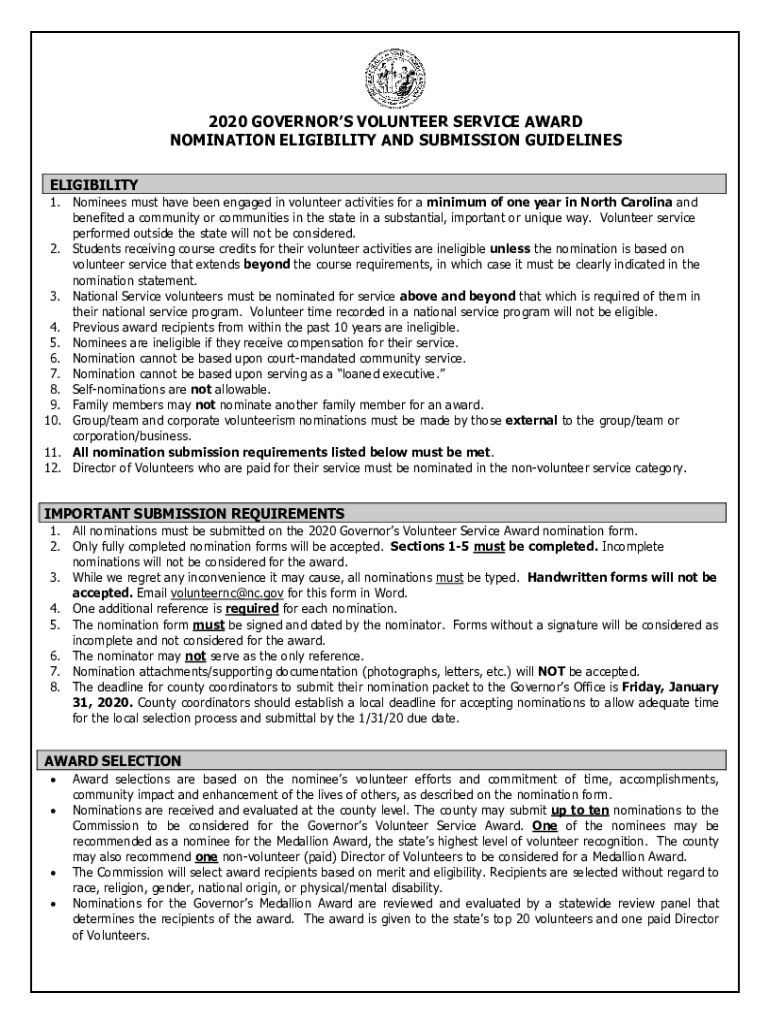 2020 GOVERNOR'S VOLUNTEER SERVICE AWARD
NOMINATION ELIGIBILITY AND SUBMISSION GUIDELINES

ELIGIBILITY

1. Nominees must have been engaged in volunteer activities for a minimum of one year in North Carolina and benefited a community or communities in the state in a substantial, important or unique way. Volunteer service performed outside the state will not be considered.
2. Students receiving course credits for their volunteer activities are ineligible unless the nomination is based on volunteer service that extends beyond the course requirements, in which case it must be clearly indicated in the nomination statement.
3. National Service volunteers must be nominated for service above and beyond that which is required of them in their national service program. Volunteer time recorded in a national service program will not be eligible.
4. Previous award recipients from within the past 10 years are ineligible.
5. Nominees are ineligible if they receive compensation for their service.
6. Nomination cannot be based upon court-mandated community service.
7. Nomination cannot be based upon serving as a "loaned executive."
8. Self-nominations are not allowable.
9. Family members may not nominate another family member for an award.
10. Group/team and corporate volunteerism nominations must be made by those external to the group/team or corporation/business.
11. All nomination submission requirements listed below must be met.
12. Director of Volunteers who are paid for their service must be nominated in the non-volunteer service category.

IMPORTANT SUBMISSION REQUIREMENTS

1. All nominations must be submitted on the 2020 Governor's Volunteer Service Award nomination form.
2. Only fully completed nomination forms will be accepted. Sections 1-5 must be completed. Incomplete nominations will not be considered for the award.
3. While we regret any inconvenience it may cause, all nominations must be typed. Handwritten forms will not be accepted. Email volunteernc@nc.gov for this form in Word.
4. One additional reference is required for each nomination.
5. The nomination form must be signed and dated by the nominator. Forms without a signature will be considered as incomplete and not considered for the award.
6. The nominator may not serve as the only reference.
7. Nomination attachments/supporting documentation (photographs, letters, etc.) will NOT be accepted.
8. The deadline for county coordinators to submit their nomination packet to the Governor's Office is Friday, January 31, 2020. County coordinators should establish a local deadline for accepting nominations to allow adequate time for the local selection process and submittal by the 1/31/20 due date.

AWARD SELECTION

• Award selections are based on the nominee's volunteer efforts and commitment of time, accomplishments, community impact and enhancement of the lives of others, as described on the nomination form.
• Nominations are received and evaluated at the county level. The county may submit up to ten nominations to the Commission to be considered for the Governor's Volunteer Service Award. One of the nominees may be recommended as a nominee for the Medallion Award, the state's highest level of volunteer recognition. The county may also recommend one non-volunteer (paid) Director of Volunteers to be considered for a Medallion Award.
• The Commission will select award recipients based on merit and eligibility. Recipients are selected without regard to race, religion, gender, national origin, or physical/mental disability.
• Nominations for the Governor's Medallion Award are reviewed and evaluated by a statewide review panel that determines the recipients of the award. The award is given to the state's top 20 volunteers and one paid Director of Volunteers.